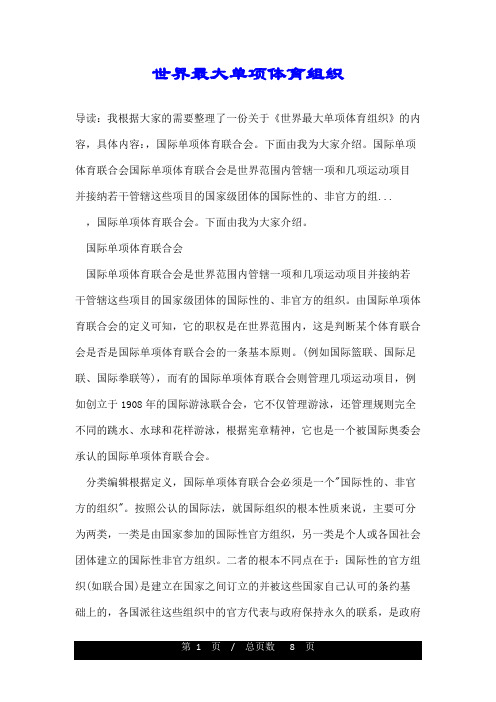 世界最大单项体育组织

导读：我根据大家的需要整理了一份关于《世界最大单项体育组织》的内容，具体内容：，国际单项体育联合会。下面由我为大家介绍。国际单项体育联合会国际单项体育联合会是世界范围内管辖一项和几项运动项目并接纳若干管辖这些项目的国家级团体的国际性的、非官方的组...

，国际单项体育联合会。下面由我为大家介绍。

国际单项体育联合会

国际单项体育联合会是世界范围内管辖一项和几项运动项目并接纳若干管辖这些项目的国家级团体的国际性的、非官方的组织。由国际单项体育联合会的定义可知，它的职权是在世界范围内，这是判断某个体育联合会是否是国际单项体育联合会的一条基本原则。(例如国际篮联、国际足联、国际拳联等)，而有的国际单项体育联合会则管理几项运动项目，例如创立于 1908 年的国际游泳联合会，它不仅管理游泳，还管理规则完全不同的跳水、水球和花样游泳，根据宪章精神，它也是一个被国际奥委会承认的国际单项体育联合会。

分类编辑根据定义，国际单项体育联合会必须是一个"国际性的、非官方的组织"。按照公认的国际法，就国际组织的根本性质来说，主要可分为两类，一类是由国家参加的国际性官方组织，另一类是个人或各国社会团体建立的国际性非官方组织。二者的根本不同点在于：国际性的官方组织(如联合国)是建立在国家之间订立的并被这些国家自己认可的条约基础上的，各国派往这些组织中的官方代表与政府保持永久的联系，是政府

第 1 页 / 总页数 8 页